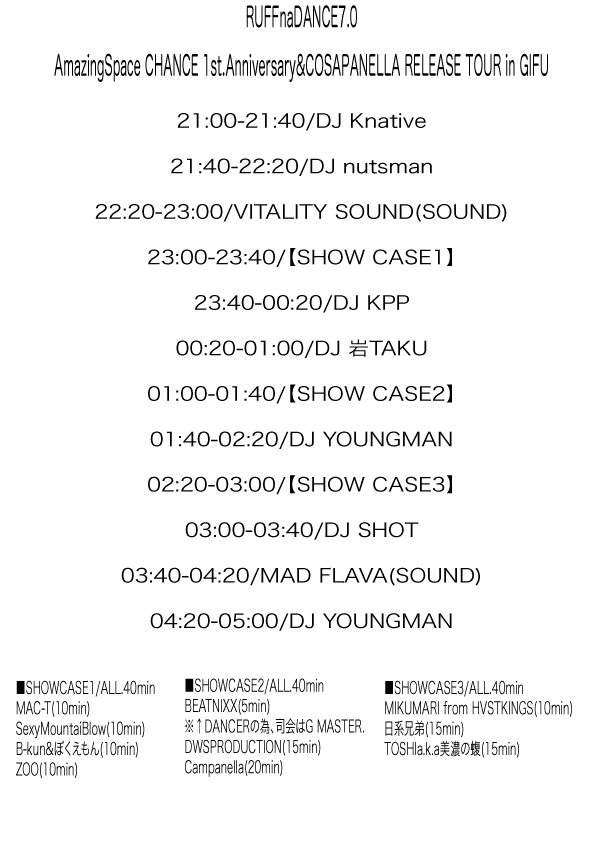 RUFFnaDANCE7.0

AmazingSpace CHANCE 1st.Anniversary&COSAPANELLA RELEASE TOUR in GIFU

21:00-21:40/DJ Knative

21:40-22:20/DJ nutsman

22:20-23:00/VITALITY SOUND(SOUND)

23:00-23:40/【SHOW CASE1】

23:40-00:20/DJ KPP

00:20-01:00/DJ 岩TAKU

01:00-01:40/【SHOW CASE2】

01:40-02:20/DJ YOUNGMAN

02:20-03:00/【SHOW CASE3】

03:00-03:40/DJ SHOT

03:40-04:20/MAD FLAVA(SOUND)

04:20-05:00/DJ YOUNGMAN

■SHOWCASE1/ALL.40min
MAC-T(10min)
SexyMountaiBlow(10min)
B-kun&ぼくえもん(10min)
ZOO(10min)

■SHOWCASE2/ALL.40min
BEATNIXX(5min)
※↑DANCERの為、司会はG MASTER.
DWSPRODUCTION(15min)
Campanella(20min)

■SHOWCASE3/ALL.40min
MIKUMARI from HVSTKINGS(10min)
日系兄弟(15min)
TOSHIa.k.a美濃の蝮(15min)